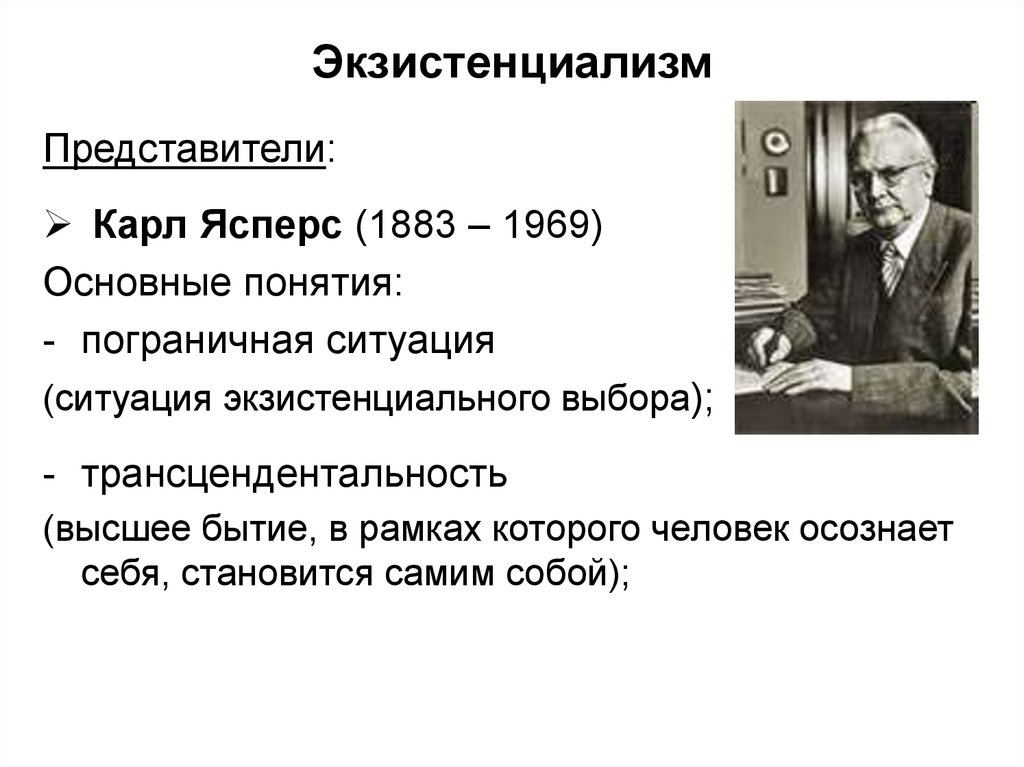 Экзистенциализм

Представители:

➢ Карл Ясперс (1883 – 1969)

Основные понятия:

- пограничная ситуация

(ситуация экзистенциального выбора);

- трансцендентальность

(высшее бытие, в рамках которого человек осознает себя, становится самим собой);